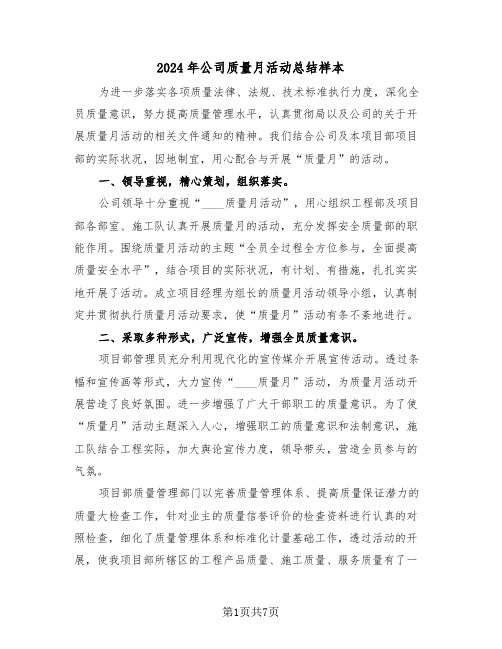 2024年公司质量月活动总结样本

为进一步落实各项质量法律、法规、技术标准执行力度，深化全员质量意识，努力提高质量管理水平，认真贯彻局以及公司的关于开展质量月活动的相关文件通知的精神。我们结合公司及本项目部项目部的实际状况，因地制宜，用心配合与开展“质量月”的活动。

一、领导重视，精心策划，组织落实。

公司领导十分重视“____质量月活动”，用心组织工程部及项目部各部室、施工队认真开展质量月的活动，充分发挥安全质量部的职能作用。围绕质量月活动的主题“全员全过程全方位参与，全面提高质量安全水平”，结合项目的实际状况，有计划、有措施，扎扎实实地开展了活动。成立项目经理为组长的质量月活动领导小组，认真制定并贯彻执行质量月活动要求，使“质量月”活动有条不紊地进行。

二、采取多种形式，广泛宣传，增强全员质量意识。

项目部管理员充分利用现代化的宣传媒介开展宣传活动。透过条幅和宣传画等形式，大力宣传“____质量月”活动，为质量月活动开展营造了良好氛围。进一步增强了广大干部职工的质量意识。为了使“质量月”活动主题深入人心，增强职工的质量意识和法制意识，施工队结合工程实际，加大舆论宣传力度，领导带头，营造全员参与的气氛。

项目部质量管理部门以完善质量管理体系、提高质量保证潜力的质量大检查工作，针对业主的质量信誉评价的检查资料进行认真的对照检查，细化了质量管理体系和标准化计量基础工作，透过活动的开展，使我项目部所辖区的工程产品质量、施工质量、服务质量有了一

第1页共7页